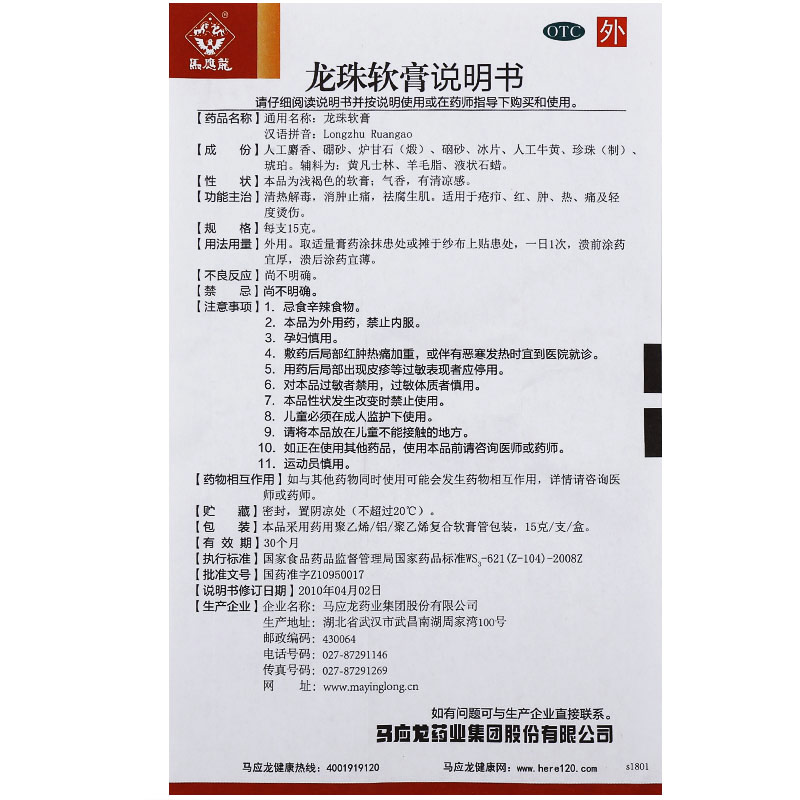 馬應龍

OTC 外

龙珠软膏说明书

请仔细阅读说明书并按说明使用或在药师指导下购买和使用。

【药品名称】通用名称：龙珠软膏
汉语拼音：Longzhu Ruangao

【成　份】人工麝香、硼砂、炉甘石（煅）、硇砂、冰片、人工牛黄、珍珠（制）、琥珀。辅料为：黄凡士林、羊毛脂、液状石蜡。

【性　状】本品为浅褐色的软膏；气香，有清凉感。

【功能主治】清热解毒，消肿止痛，祛腐生肌。适用于疮疖、红、肿、热、痛及轻度烫伤。

【规　格】每支15克。

【用法用量】外用。取适量膏药涂抹患处或摊于纱布上贴患处，一日1次，溃前涂药宜厚，溃后涂药宜薄。

【不良反应】尚不明确。

【禁　忌】尚不明确。

【注意事项】1. 忌食辛辣食物。
2. 本品为外用药，禁止内服。
3. 孕妇慎用。
4. 敷药后局部红肿热痛加重，或伴有恶寒发热时宜到医院就诊。
5. 用药后局部出现皮疹等过敏表现者应停用。
6. 对本品过敏者禁用，过敏体质者慎用。
7. 本品性状发生改变时禁止使用。
8. 儿童必须在成人监护下使用。
9. 请将本品放在儿童不能接触的地方。
10. 如正在使用其他药品，使用本品前请咨询医师或药师。
11. 运动员慎用。

【药物相互作用】如与其他药物同时使用可能会发生药物相互作用，详情请咨询医师或药师。

【贮　藏】密封，置阴凉处（不超过20℃）。

【包　装】本品采用药用聚乙烯/铝/聚乙烯复合软膏管包装，15克/支/盒。

【有 效 期】30个月

【执行标准】国家食品药品监督管理局国家药品标准$WS_3$-621(Z-104)-2008Z

【批准文号】国药准字Z10950017

【说明书修订日期】2010年04月02日

【生产企业】企业名称：马应龙药业集团股份有限公司
生产地址：湖北省武汉市武昌南湖周家湾100号
邮政编码：430064
电话号码：027-87291146
传真号码：027-87291269
网　　址：www.mayinglong.cn

如有问题可与生产企业直接联系。

马应龙药业集团股份有限公司

马应龙健康热线：4001919120　马应龙健康网：www.here120.com　s1801